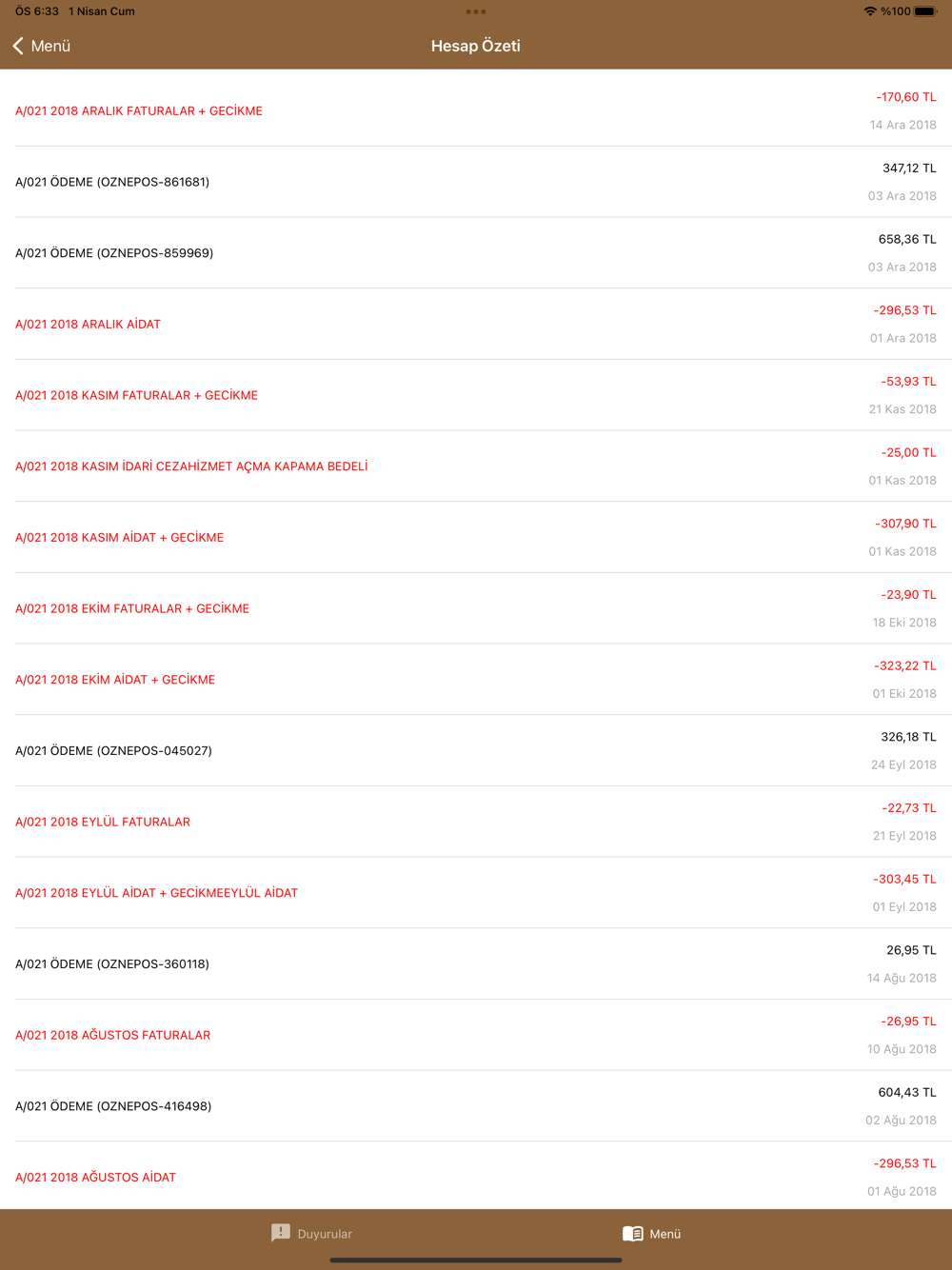 ÖS 6:33 1 Nisan Cum
%100

Menü
Hesap Özeti

A/021 2018 ARALIK FATURALAR + GECİKME
-170,60 TL
14 Ara 2018

A/021 ÖDEME (OZNEPOS-861681)
347,12 TL
03 Ara 2018

A/021 ÖDEME (OZNEPOS-859969)
658,36 TL
03 Ara 2018

A/021 2018 ARALIK AİDAT
-296,53 TL
01 Ara 2018

A/021 2018 KASIM FATURALAR + GECİKME
-53,93 TL
21 Kas 2018

A/021 2018 KASIM İDARİ CEZAHİZMET AÇMA KAPAMA BEDELİ
-25,00 TL
01 Kas 2018

A/021 2018 KASIM AİDAT + GECİKME
-307,90 TL
01 Kas 2018

A/021 2018 EKİM FATURALAR + GECİKME
-23,90 TL
18 Eki 2018

A/021 2018 EKİM AİDAT + GECİKME
-323,22 TL
01 Eki 2018

A/021 ÖDEME (OZNEPOS-045027)
326,18 TL
24 Eyl 2018

A/021 2018 EYLÜL FATURALAR
-22,73 TL
21 Eyl 2018

A/021 2018 EYLÜL AİDAT + GECİKMEEYLÜL AİDAT
-303,45 TL
01 Eyl 2018

A/021 ÖDEME (OZNEPOS-360118)
26,95 TL
14 Ağu 2018

A/021 2018 AĞUSTOS FATURALAR
-26,95 TL
10 Ağu 2018

A/021 ÖDEME (OZNEPOS-416498)
604,43 TL
02 Ağu 2018

A/021 2018 AĞUSTOS AİDAT
-296,53 TL
01 Ağu 2018

Duyurular
Menü